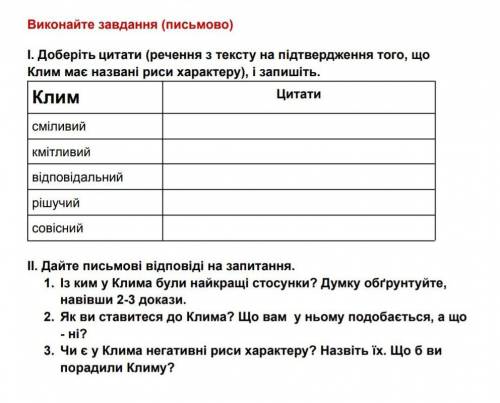 Виконайте завдання (письмово)

І. Доберіть цитати (речення з тексту на підтвердження того, що Клим має названі риси характеру), і запишіть.

| Клим | Цитати |
|---|---|
| сміливий | |
| кмітливий | |
| відповідальний | |
| рішучий | |
| совісний | |

ІІ. Дайте письмові відповіді на запитання.
1. Із ким у Клима були найкращі стосунки? Думку обґрунтуйте, навівши 2-3 докази.
2. Як ви ставитеся до Клима? Що вам у ньому подобається, а що - ні?
3. Чи є у Клима негативні риси характеру? Назвіть їх. Що б ви порадили Климу?